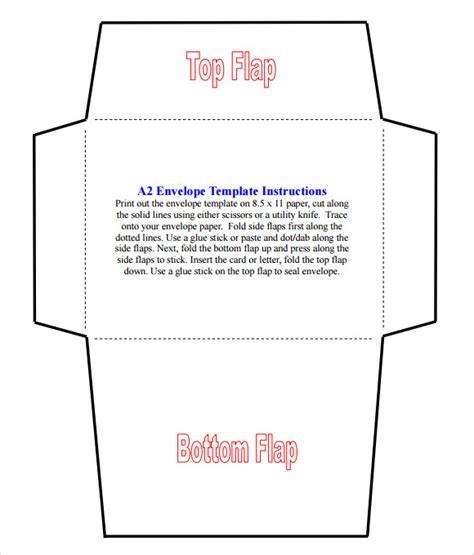 Top Flap

A2 Envelope Template Instructions

Print out the envelope template on 8.5 x 11 paper, cut along the solid lines using either scissors or a utility knife. Trace onto your envelope paper. Fold side flaps first along the dotted lines. Use a glue stick or paste and dot/dab along the side flaps. Next, fold the bottom flap up and press along the side flaps to stick. Insert the card or letter, fold the top flap down. Use a glue stick on the top flap to seal envelope.

Bottom Flap